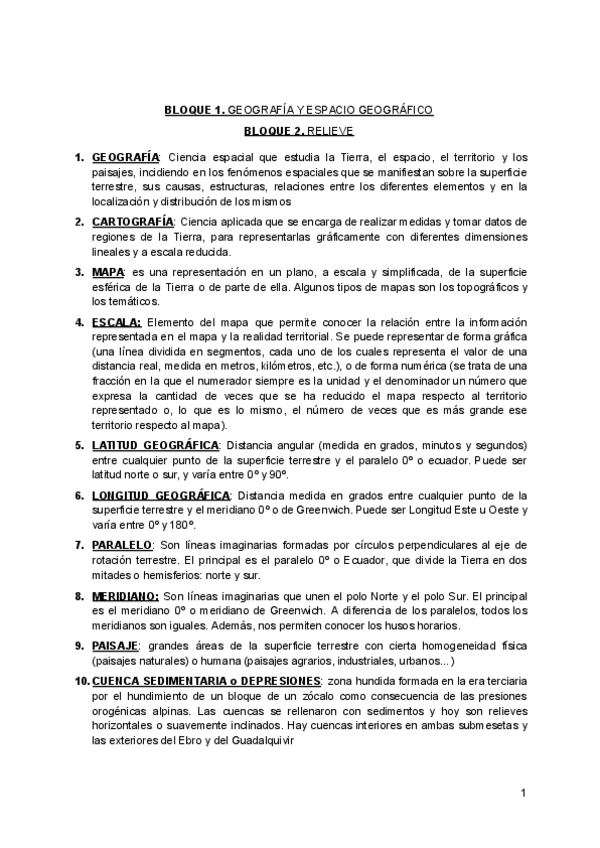 BLOQUE 1. GEOGRAFÍA Y ESPACIO GEOGRÁFICO

BLOQUE 2. RELIEVE

1. GEOGRAFÍA: Ciencia espacial que estudia la Tierra, el espacio, el territorio y los paisajes, incidiendo en los fenómenos espaciales que se manifiestan sobre la superficie terrestre, sus causas, estructuras, relaciones entre los diferentes elementos y en la localización y distribución de los mismos

2. CARTOGRAFÍA: Ciencia aplicada que se encarga de realizar medidas y tomar datos de regiones de la Tierra, para representarlas gráficamente con diferentes dimensiones lineales y a escala reducida.

3. MAPA: es una representación en un plano, a escala y simplificada, de la superficie esférica de la Tierra o de parte de ella. Algunos tipos de mapas son los topográficos y los temáticos.

4. ESCALA: Elemento del mapa que permite conocer la relación entre la información representada en el mapa y la realidad territorial. Se puede representar de forma gráfica (una línea dividida en segmentos, cada uno de los cuales representa el valor de una distancia real, medida en metros, kilómetros, etc.), o de forma numérica (se trata de una fracción en la que el numerador siempre es la unidad y el denominador un número que expresa la cantidad de veces que se ha reducido el mapa respecto al territorio representado o, lo que es lo mismo, el número de veces que es más grande ese territorio respecto al mapa).

5. LATITUD GEOGRÁFICA: Distancia angular (medida en grados, minutos y segundos) entre cualquier punto de la superficie terrestre y el paralelo 0º o ecuador. Puede ser latitud norte o sur, y varía entre 0º y 90º.

6. LONGITUD GEOGRÁFICA: Distancia medida en grados entre cualquier punto de la superficie terrestre y el meridiano 0º o de Greenwich. Puede ser Longitud Este u Oeste y varía entre 0º y 180º.

7. PARALELO: Son líneas imaginarias formadas por círculos perpendiculares al eje de rotación terrestre. El principal es el paralelo 0º o Ecuador, que divide la Tierra en dos mitades o hemisferios: norte y sur.

8. MERIDIANO: Son líneas imaginarias que unen el polo Norte y el polo Sur. El principal es el meridiano 0º o meridiano de Greenwich. A diferencia de los paralelos, todos los meridianos son iguales. Además, nos permiten conocer los husos horarios.

9. PAISAJE: grandes áreas de la superficie terrestre con cierta homogeneidad física (paisajes naturales) o humana (paisajes agrarios, industriales, urbanos...)

10. CUENCA SEDIMENTARIA o DEPRESIONES: zona hundida formada en la era terciaria por el hundimiento de un bloque de un zócalo como consecuencia de las presiones orogénicas alpinas. Las cuencas se rellenaron con sedimentos y hoy son relieves horizontales o suavemente inclinados. Hay cuencas interiores en ambas submesetas y las exteriores del Ebro y del Guadalquivir

1